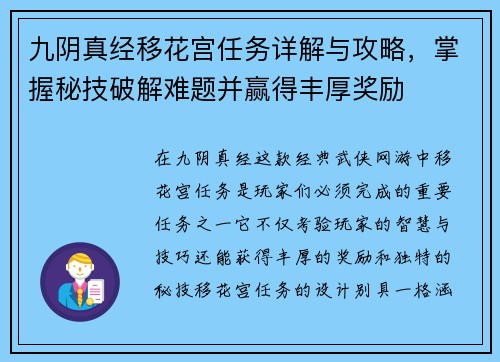 九阴真经移花宫任务详解与攻略，掌握秘技破解难题并赢得丰厚奖励

在九阴真经这款经典武侠网游中移花宫任务是玩家们必须完成的重要任务之一它不仅考验玩家的智慧与技巧还能获得丰厚的奖励和独特的秘技移花宫任务的设计别具一格涵